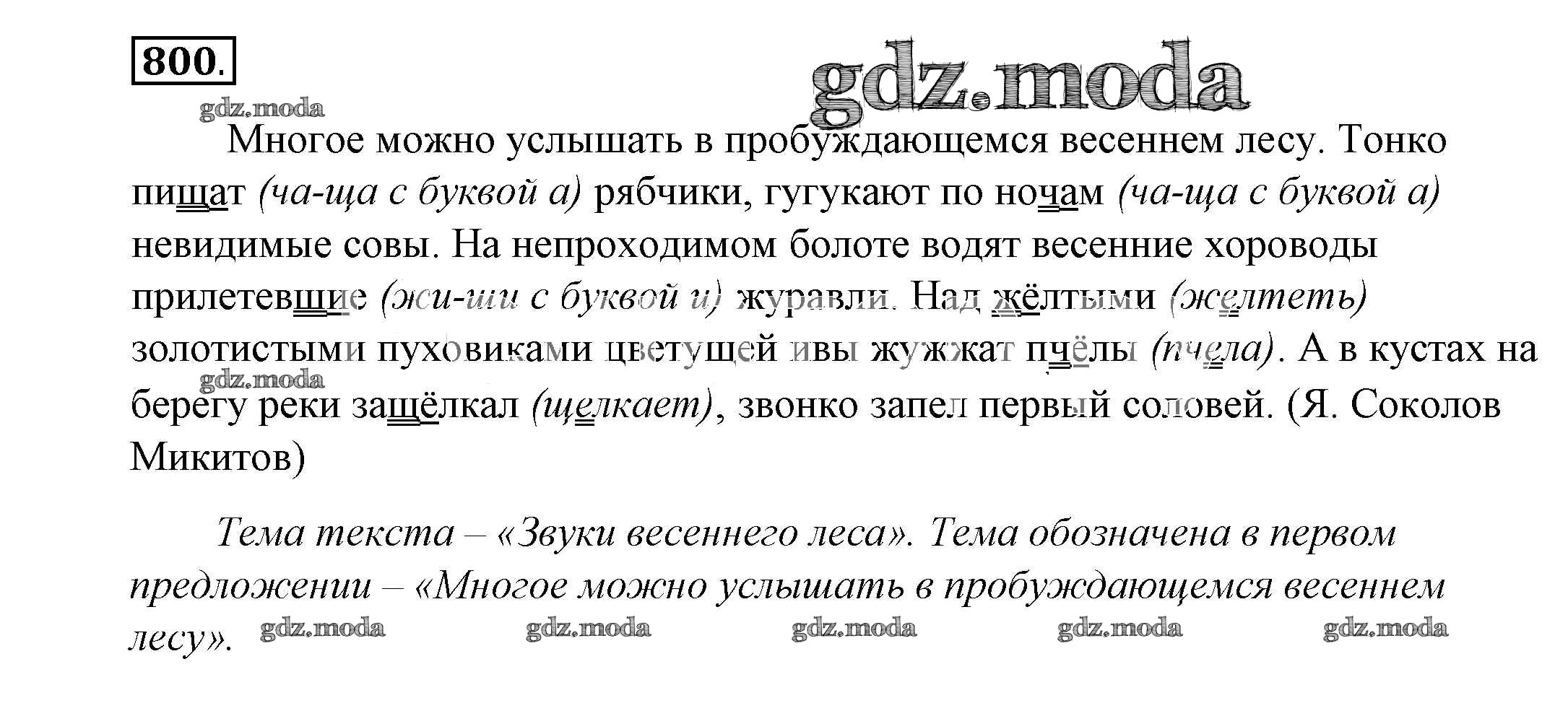 800.

Многое можно услышать в пробуждающемся весеннем лесу. Тонко пищат (ча-ща с буквой а) рябчики, гугукают по ночам (ча-ща с буквой а) невидимые совы. На непроходимом болоте водят весенние хороводы прилетевшие (жи-ши с буквой и) журавли. Над жёлтыми (желтеть) золотистыми пуховиками цветущей ивы жужжат пчёлы (пчела). А в кустах на берегу реки защёлкал (щелкает), звонко запел первый соловей. (Я. Соколов Микитов)

Тема текста – «Звуки весеннего леса». Тема обозначена в первом предложении – «Многое можно услышать в пробуждающемся весеннем лесу».

gdz.moda